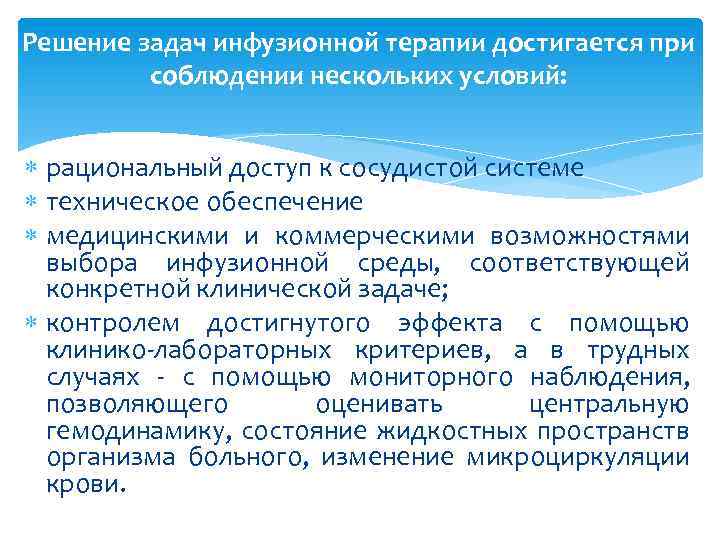 Решение задач инфузионной терапии достигается при соблюдении нескольких условий:

* рациональный доступ к сосудистой системе
* техническое обеспечение
* медицинскими и коммерческими возможностями выбора инфузионной среды, соответствующей конкретной клинической задаче;
* контролем достигнутого эффекта с помощью клинико-лабораторных критериев, а в трудных случаях - с помощью мониторного наблюдения, позволяющего оценивать центральную гемодинамику, состояние жидкостных пространств организма больного, изменение микроциркуляции крови.